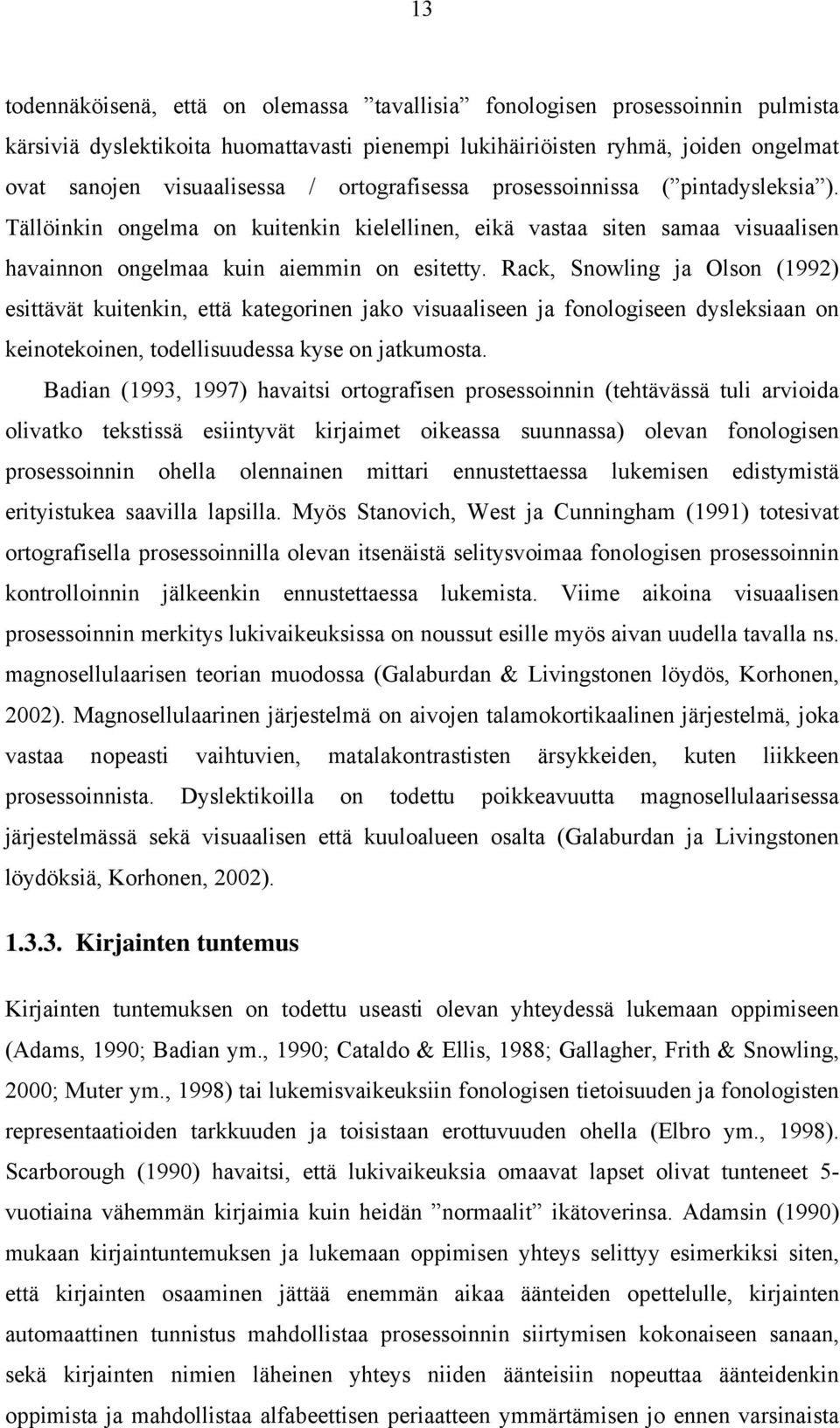 13

todennäköisenä, että on olemassa ”tavallisia” fonologisen prosessoinnin pulmista kärsiviä dyslektikoita huomattavasti pienempi lukihäiriöisten ryhmä, joiden ongelmat ovat sanojen visuaalisessa / ortografisessa prosessoinnissa (”pintadysleksia”). Tällöinkin ongelma on kuitenkin kielellinen, eikä vastaa siten samaa visuaalisen havainnon ongelmaa kuin aiemmin on esitetty. Rack, Snowling ja Olson (1992) esittävät kuitenkin, että kategorinen jako visuaaliseen ja fonologiseen dysleksiaan on keinotekoinen, todellisuudessa kyse on jatkumosta.

Badian (1993, 1997) havaitsi ortografisen prosessoinnin (tehtävässä tuli arvioida olivatko tekstissä esiintyvät kirjaimet oikeassa suunnassa) olevan fonologisen prosessoinnin ohella olennainen mittari ennustettaessa lukemisen edistymistä erityistukea saavilla lapsilla. Myös Stanovich, West ja Cunningham (1991) totesivat ortografisella prosessoinnilla olevan itsenäistä selitysvoimaa fonologisen prosessoinnin kontrolloinnin jälkeenkin ennustettaessa lukemista. Viime aikoina visuaalisen prosessoinnin merkitys lukivaikeuksissa on noussut esille myös aivan uudella tavalla ns. magnosellulaarisen teorian muodossa (Galaburdan & Livingstonen löydös, Korhonen, 2002). Magnosellulaarinen järjestelmä on aivojen talamokortikaalinen järjestelmä, joka vastaa nopeasti vaihtuvien, matalakontrastisten ärsykkeiden, kuten liikkeen prosessoinnista. Dyslektikoilla on todettu poikkeavuutta magnosellulaarisessa järjestelmässä sekä visuaalisen että kuuloalueen osalta (Galaburdan ja Livingstonen löydöksiä, Korhonen, 2002).

1.3.3. Kirjainten tuntemus

Kirjainten tuntemuksen on todettu useasti olevan yhteydessä lukemaan oppimiseen (Adams, 1990; Badian ym., 1990; Cataldo & Ellis, 1988; Gallagher, Frith & Snowling, 2000; Muter ym., 1998) tai lukemisvaikeuksiin fonologisen tietoisuuden ja fonologisten representaatioiden tarkkuuden ja toisistaan erottuvuuden ohella (Elbro ym., 1998). Scarborough (1990) havaitsi, että lukivaikeuksia omaavat lapset olivat tunteneet 5-vuotiaina vähemmän kirjaimia kuin heidän ”normaalit” ikätoverinsa. Adamsin (1990) mukaan kirjaintuntemuksen ja lukemaan oppimisen yhteys selittyy esimerkiksi siten, että kirjainten osaaminen jättää enemmän aikaa äänteiden opettelulle, kirjainten automaattinen tunnistus mahdollistaa prosessoinnin siirtymisen kokonaiseen sanaan, sekä kirjainten nimien läheinen yhteys niiden äänteisiin nopeuttaa äänteidenkin oppimista ja mahdollistaa alfabeettisen periaatteen ymmärtämisen jo ennen varsinaista